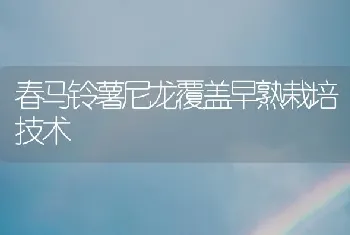 春马铃薯尼龙覆盖早熟栽培技术